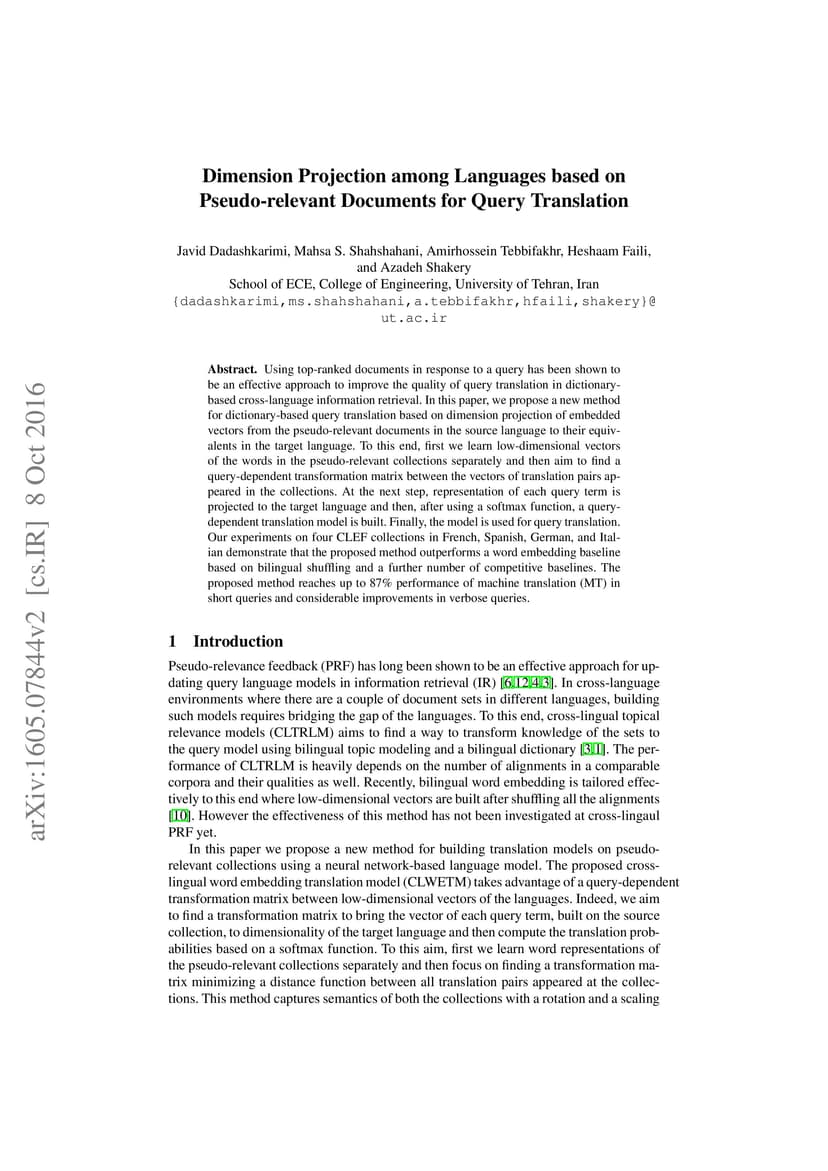 arXiv:1605.07844v2 [cs.IR] 8 Oct 2016

Dimension Projection among Languages based on Pseudo-relevant Documents for Query Translation

Javid Dadashkarimi, Mahsa S. Shahshahani, Amirhossein Tebbifakhr, Heshaam Faili, and Azadeh Shakery
School of ECE, College of Engineering, University of Tehran, Iran
{dadashkarimi,ms.shahshahani,a.tebbifakhr,hfaili,shakery}@ut.ac.ir

Abstract. Using top-ranked documents in response to a query has been shown to be an effective approach to improve the quality of query translation in dictionary-based cross-language information retrieval. In this paper, we propose a new method for dictionary-based query translation based on dimension projection of embedded vectors from the pseudo-relevant documents in the source language to their equivalents in the target language. To this end, first we learn low-dimensional vectors of the words in the pseudo-relevant collections separately and then aim to find a query-dependent transformation matrix between the vectors of translation pairs appeared in the collections. At the next step, representation of each query term is projected to the target language and then, after using a softmax function, a query-dependent translation model is built. Finally, the model is used for query translation. Our experiments on four CLEF collections in French, Spanish, German, and Italian demonstrate that the proposed method outperforms a word embedding baseline based on bilingual shuffling and a further number of competitive baselines. The proposed method reaches up to 87% performance of machine translation (MT) in short queries and considerable improvements in verbose queries.

1 Introduction

Pseudo-relevance feedback (PRF) has long been shown to be an effective approach for updating query language models in information retrieval (IR) [6,12,4,3]. In cross-language environments where there are a couple of document sets in different languages, building such models requires bridging the gap of the languages. To this end, cross-lingual topical relevance models (CLTRLM) aims to find a way to transform knowledge of the sets to the query model using bilingual topic modeling and a bilingual dictionary [3,1]. The performance of CLTRLM is heavily depends on the number of alignments in a comparable corpora and their qualities as well. Recently, bilingual word embedding is tailored effectively to this end where low-dimensional vectors are built after shuffling all the alignments [10]. However the effectiveness of this method has not been investigated at cross-lingaul PRF yet.

In this paper we propose a new method for building translation models on pseudo-relevant collections using a neural network-based language model. The proposed cross-lingual word embedding translation model (CLWETM) takes advantage of a query-dependent transformation matrix between low-dimensional vectors of the languages. Indeed, we aim to find a transformation matrix to bring the vector of each query term, built on the source collection, to dimensionality of the target language and then compute the translation probabilities based on a softmax function. To this aim, first we learn word representations of the pseudo-relevant collections separately and then focus on finding a transformation matrix minimizing a distance function between all translation pairs appeared at the collections. This method captures semantics of both the collections with a rotation and a scaling